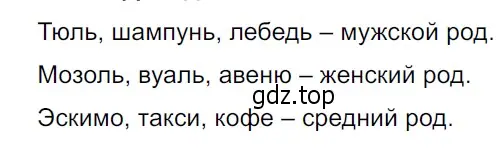 Тюль, шампунь, лебедь – мужской род.

Мозоль, вуаль, авеню – женский род.

gdz.top

Эскимо, такси, кофе – средний род.